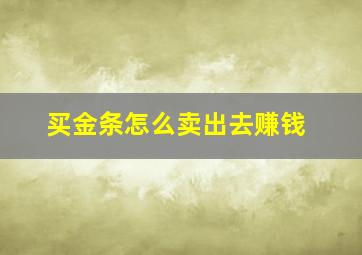 买金条怎么卖出去赚钱